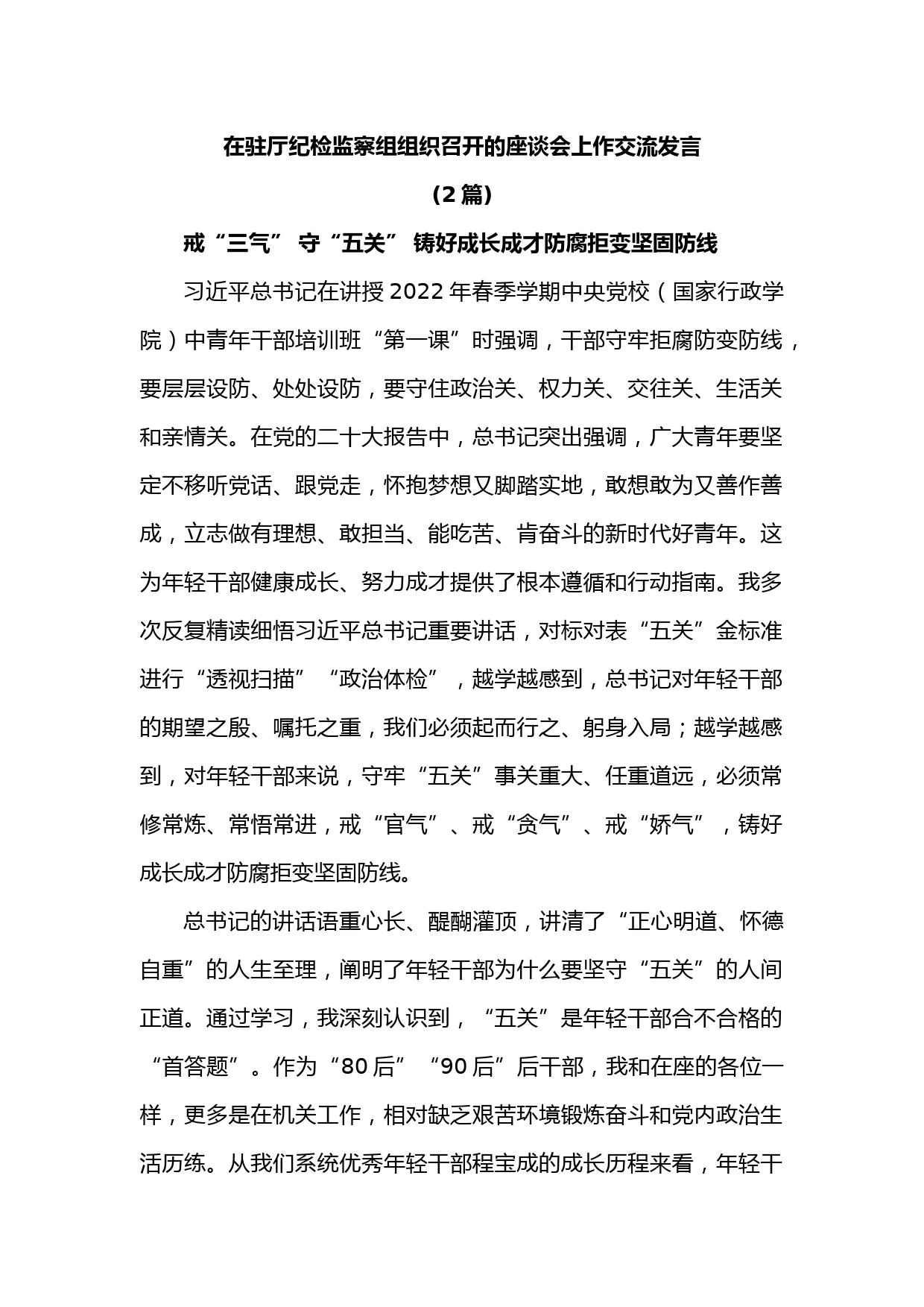 在驻厅纪检监察组组织召开的座谈会上作交流发言

（2篇）

戒“三气” 守“五关” 铸好成长成才防腐拒变坚固防线

习近平总书记在讲授2022年春季学期中央党校（国家行政学院）中青年干部培训班“第一课”时强调，干部守牢拒腐防变防线，要层层设防、处处设防，要守住政治关、权力关、交往关、生活关和亲情关。在党的二十大报告中，总书记突出强调，广大青年要坚定不移听党话、跟党走，怀抱梦想又脚踏实地，敢想敢为又善作善成，立志做有理想、敢担当、能吃苦、肯奋斗的新时代好青年。这为年轻干部健康成长、努力成才提供了根本遵循和行动指南。我多次反复精读细悟习近平总书记重要讲话，对标对表“五关”金标准进行“透视扫描”“政治体检”，越学越感到，总书记对年轻干部的期望之殷、嘱托之重，我们必须起而行之、躬身入局；越学越感到，对年轻干部来说，守牢“五关”事关重大、任重道远，必须常修常炼、常悟常进，戒“官气”、戒“贪气”、戒“娇气”，铸好成长成才防腐拒变坚固防线。

总书记的讲话语重心长、醍醐灌顶，讲清了“正心明道、怀德自重”的人生至理，阐明了年轻干部为什么要坚守“五关”的人间正道。通过学习，我深刻认识到，“五关”是年轻干部合不合格的“首答题”。作为“80后”“90后”后干部，我和在座的各位一样，更多是在机关工作，相对缺乏艰苦环境锻炼奋斗和党内政治生活历练。从我们系统优秀年轻干部程宝成的成长历程来看，年轻干